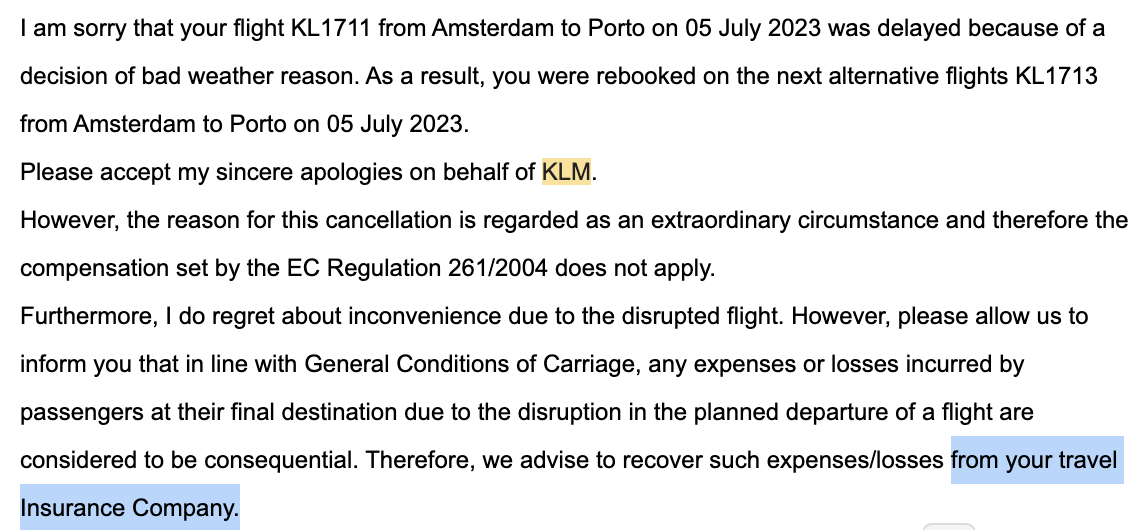 I am sorry that your flight KL1711 from Amsterdam to Porto on 05 July 2023 was delayed because of a decision of bad weather reason. As a result, you were rebooked on the next alternative flights KL1713 from Amsterdam to Porto on 05 July 2023.

Please accept my sincere apologies on behalf of KLM.

However, the reason for this cancellation is regarded as an extraordinary circumstance and therefore the compensation set by the EC Regulation 261/2004 does not apply.

Furthermore, I do regret about inconvenience due to the disrupted flight. However, please allow us to inform you that in line with General Conditions of Carriage, any expenses or losses incurred by passengers at their final destination due to the disruption in the planned departure of a flight are considered to be consequential. Therefore, we advise to recover such expenses/losses from your travel Insurance Company.